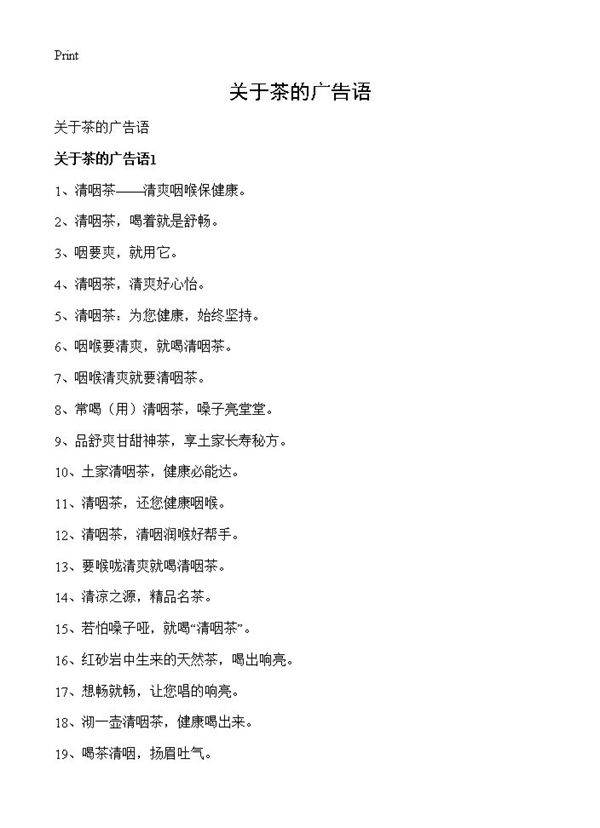 Print

关于茶的广告语

关于茶的广告语

关于茶的广告语1

1、清咽茶——清爽咽喉保健康。

2、清咽茶，喝着就是舒畅。

3、咽要爽，就用它。

4、清咽茶，清爽好心怡。

5、清咽茶：为您健康，始终坚持。

6、咽喉要清爽，就喝清咽茶。

7、咽喉清爽就要清咽茶。

8、常喝（用）清咽茶，嗓子亮堂堂。

9、品舒爽甘甜神茶，享土家长寿秘方。

10、土家清咽茶，健康必能达。

11、清咽茶，还您健康咽喉。

12、清咽茶，清咽润喉好帮手。

13、要喉咙清爽就喝清咽茶。

14、清凉之源，精品名茶。

15、若怕嗓子哑，就喝“清咽茶”。

16、红砂岩中生来的天然茶，喝出响亮。

17、想畅就畅，让您唱的响亮。

18、沏一壶清咽茶，健康喝出来。

19、喝茶清咽，扬眉吐气。